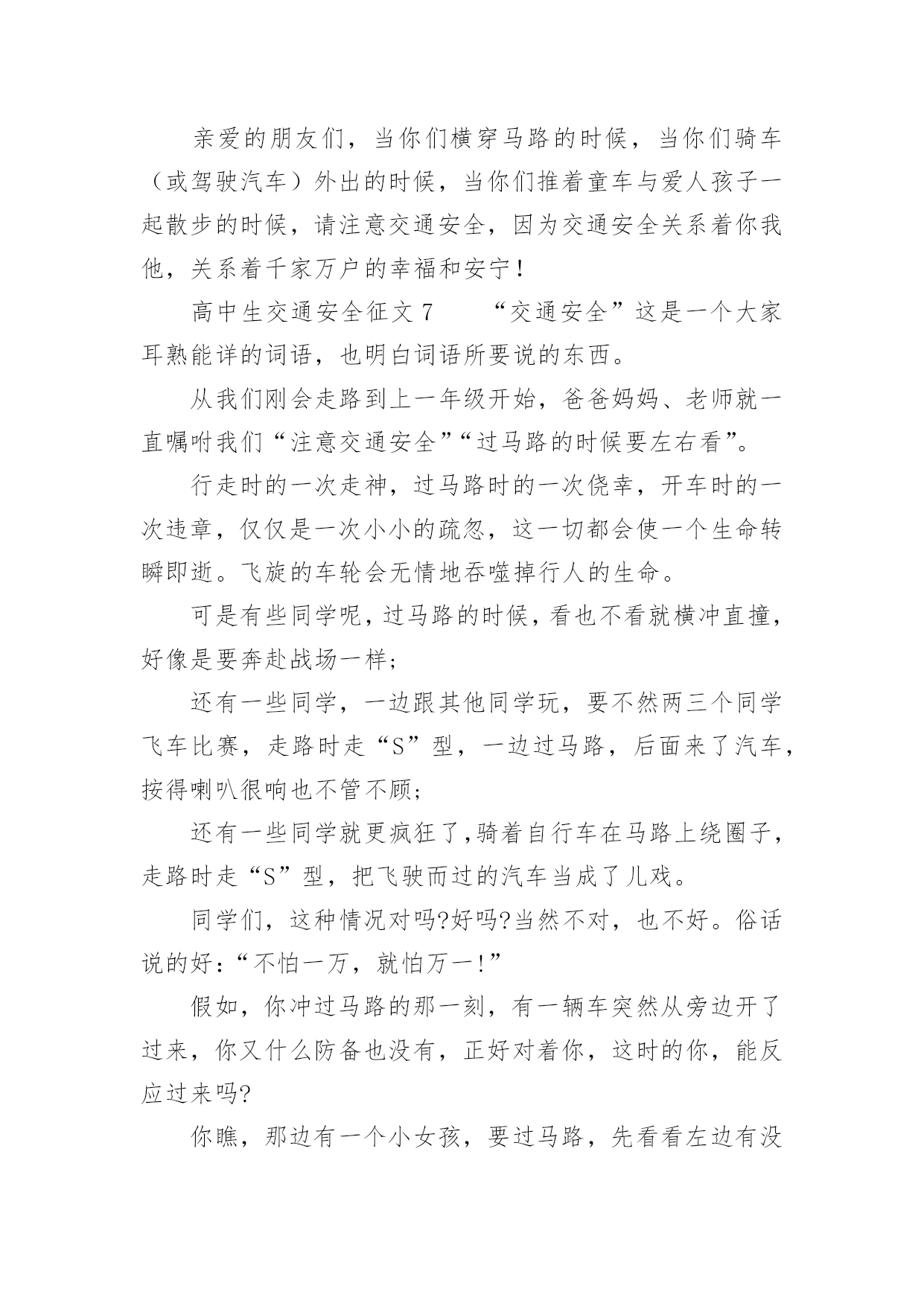 亲爱的朋友们，当你们横穿马路的时候，当你们骑车（或驾驶汽车）外出的时候，当你们推着童车与爱人孩子一起散步的时候，请注意交通安全，因为交通安全关系着你我他，关系着千家万户的幸福和安宁！

高中生交通安全征文 7　　“交通安全”这是一个大家耳熟能详的词语，也明白词语所要说的东西。

从我们刚会走路到上一年级开始，爸爸妈妈、老师就一直嘱咐我们“注意交通安全”“过马路的时候要左右看”。

行走时的一次走神，过马路时的一次侥幸，开车时的一次违章，仅仅是一次小小的疏忽，这一切都会使一个生命转瞬即逝。飞旋的车轮会无情地吞噬掉行人的生命。

可是有些同学呢，过马路的时候，看也不看就横冲直撞，好像是要奔赴战场一样；

还有一些同学，一边跟其他同学玩，要不然两三个同学飞车比赛，走路时走“S”型，一边过马路，后面来了汽车，按得喇叭很响也不管不顾；

还有一些同学就更疯狂了，骑着自行车在马路上绕圈子，走路时走“S”型，把飞驶而过的汽车当成了儿戏。

同学们，这种情况对吗?好吗?当然不对，也不好。俗话说的好：“不怕一万，就怕万一!”

假如，你冲过马路的那一刻，有一辆车突然从旁边开了过来，你又什么防备也没有，正好对着你，这时的你，能反应过来吗?

你瞧，那边有一个小女孩，要过马路，先看看左边有没